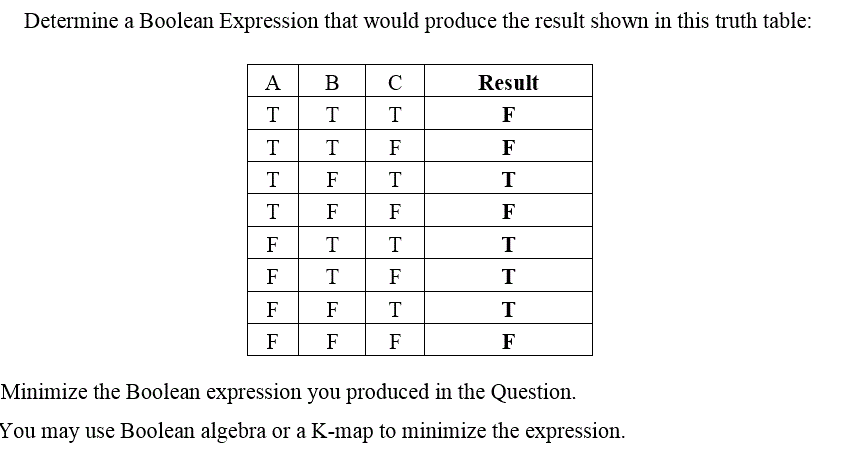 Determine a Boolean Expression that would produce the result shown in this truth table:

| A | B | C | Result |
|---|---|---|---|
| T | T | T | F |
| T | T | F | F |
| T | F | T | T |
| T | F | F | F |
| F | T | T | T |
| F | T | F | T |
| F | F | T | T |
| F | F | F | F |

Minimize the Boolean expression you produced in the Question.

You may use Boolean algebra or a K-map to minimize the expression.